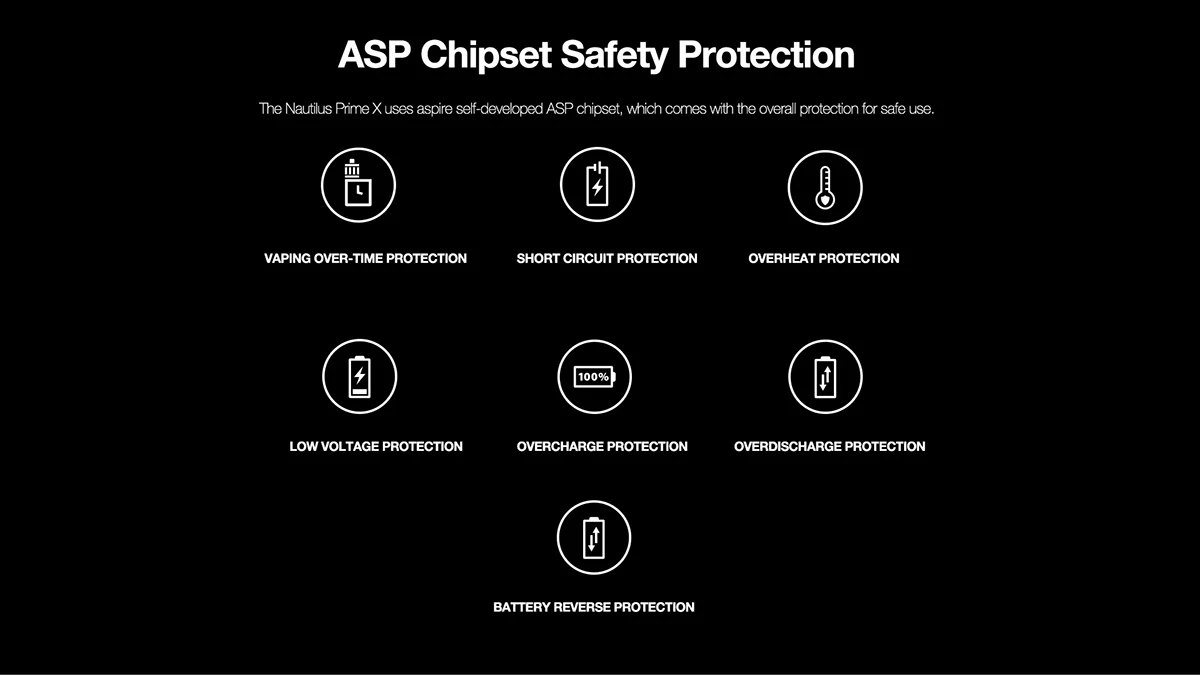 ASP Chipset Safety Protection

The Nautilus Prime X uses aspire self-developed ASP chipset, which comes with the overall protection for safe use.

VAPING OVER-TIME PROTECTION

SHORT CIRCUIT PROTECTION

OVERHEAT PROTECTION

LOW VOLTAGE PROTECTION

100%

OVERCHARGE PROTECTION

OVERDISCHARGE PROTECTION

BATTERY REVERSE PROTECTION